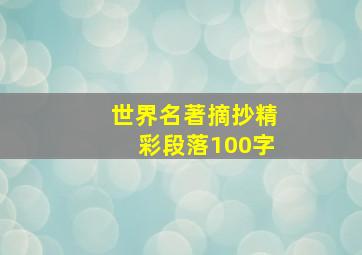 世界名著摘抄精彩段落100字